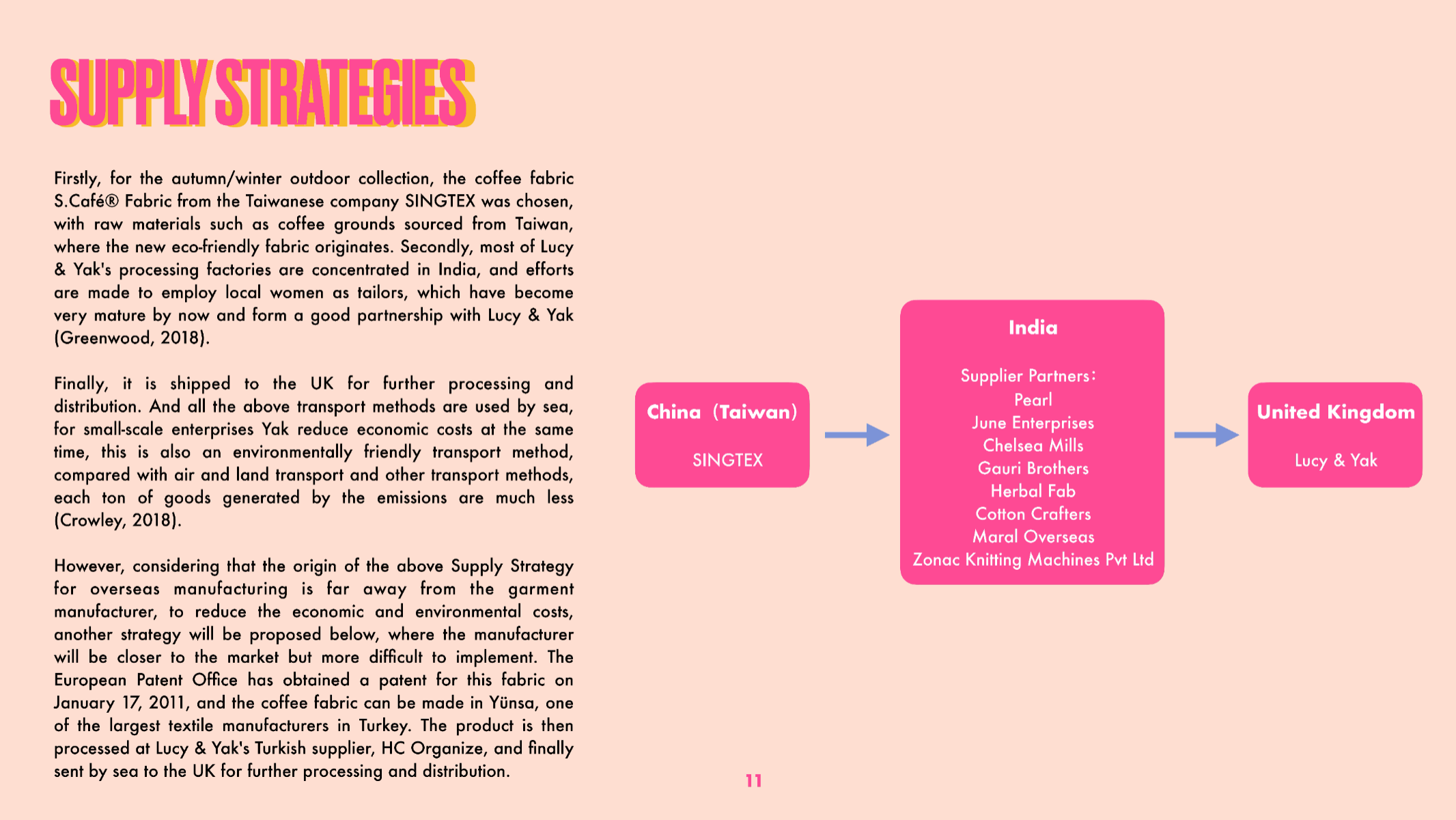 SUPPLY STRATEGIES

Firstly, for the autumn/winter outdoor collection, the coffee fabric S.Café® Fabric from the Taiwanese company SINGTEX was chosen, with raw materials such as coffee grounds sourced from Taiwan, where the new eco-friendly fabric originates. Secondly, most of Lucy & Yak's processing factories are concentrated in India, and efforts are made to employ local women as tailors, which have become very mature by now and form a good partnership with Lucy & Yak (Greenwood, 2018).

Finally, it is shipped to the UK for further processing and distribution. And all the above transport methods are used by sea, for small-scale enterprises Yak reduce economic costs at the same time, this is also an environmentally friendly transport method, compared with air and land transport and other transport methods, each ton of goods generated by the emissions are much less (Crowley, 2018).

However, considering that the origin of the above Supply Strategy for overseas manufacturing is far away from the garment manufacturer, to reduce the economic and environmental costs, another strategy will be proposed below, where the manufacturer will be closer to the market but more difficult to implement. The European Patent Office has obtained a patent for this fabric on January 17, 2011, and the coffee fabric can be made in Yünsa, one of the largest textile manufacturers in Turkey. The product is then processed at Lucy & Yak's Turkish supplier, HC Organize, and finally sent by sea to the UK for further processing and distribution.

China (Taiwan)

SINGTEX

India

Supplier Partners:
Pearl
June Enterprises
Chelsea Mills
Gauri Brothers
Herbal Fab
Cotton Crafters
Maral Overseas
Zonac Knitting Machines Pvt Ltd

United Kingdom

Lucy & Yak

11